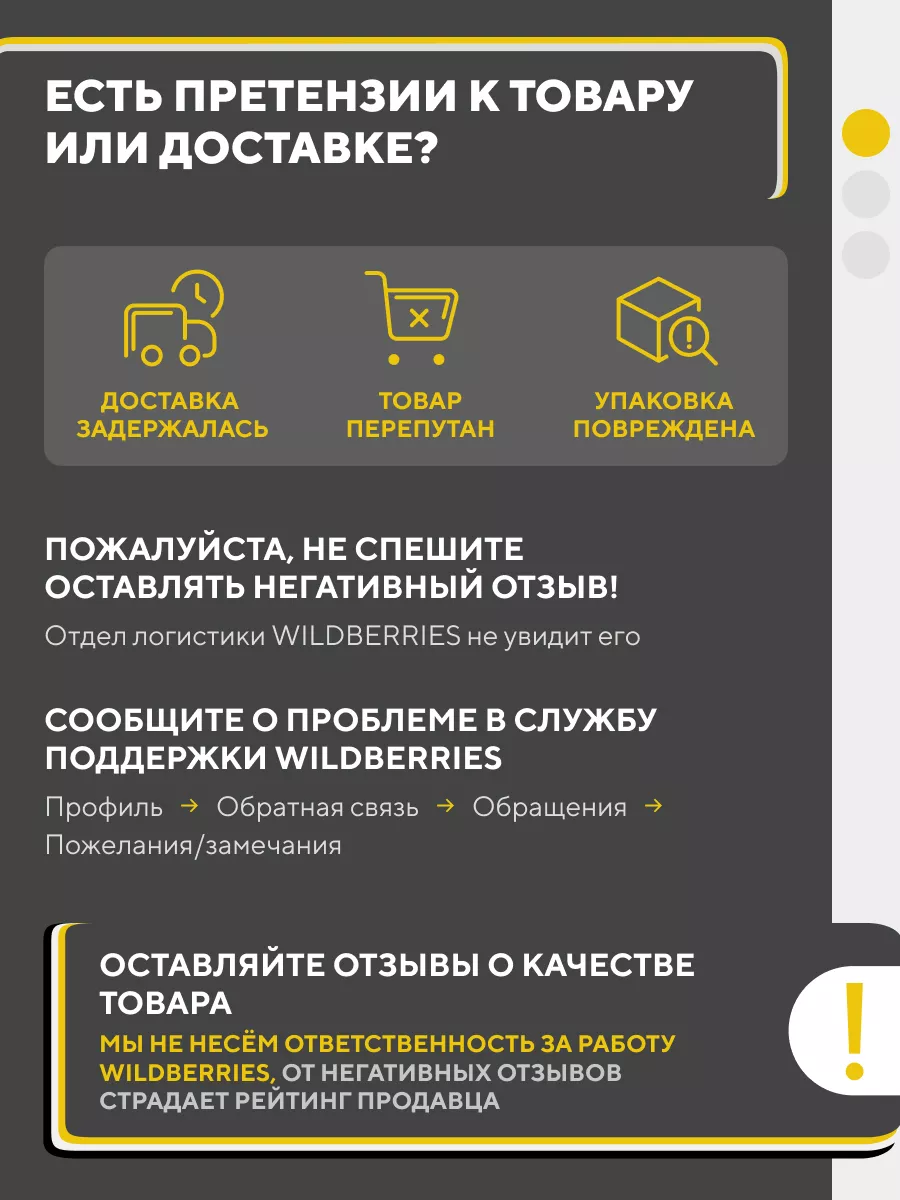 ЕСТЬ ПРЕТЕНЗИИ К ТОВАРУ ИЛИ ДОСТАВКЕ?

ДОСТАВКА ЗАДЕРЖАЛАСЬ

ТОВАР ПЕРЕПУТАН

УПАКОВКА ПОВРЕЖДЕНА

ПОЖАЛУЙСТА, НЕ СПЕШИТЕ ОСТАВЛЯТЬ НЕГАТИВНЫЙ ОТЗЫВ!

Отдел логистики WILDBERRIES не увидит его

СООБЩИТЕ О ПРОБЛЕМЕ В СЛУЖБУ ПОДДЕРЖКИ WILDBERRIES

Профиль → Обратная связь → Обращения → Пожелания/замечания

ОСТАВЛЯЙТЕ ОТЗЫВЫ О КАЧЕСТВЕ ТОВАРА

МЫ НЕ НЕСЁМ ОТВЕТСТВЕННОСТЬ ЗА РАБОТУ WILDBERRIES, ОТ НЕГАТИВНЫХ ОТЗЫВОВ СТРАДАЕТ РЕЙТИНГ ПРОДАВЦА

!